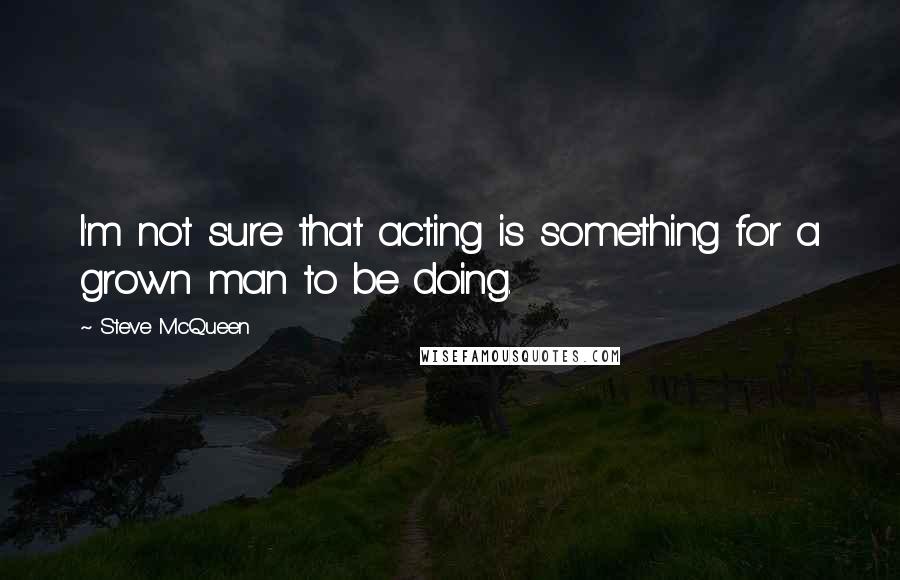 I'm not sure that acting is something for a grown man to be doing.

~ Steve McQueen

WISEFAMOUSQUOTES.COM